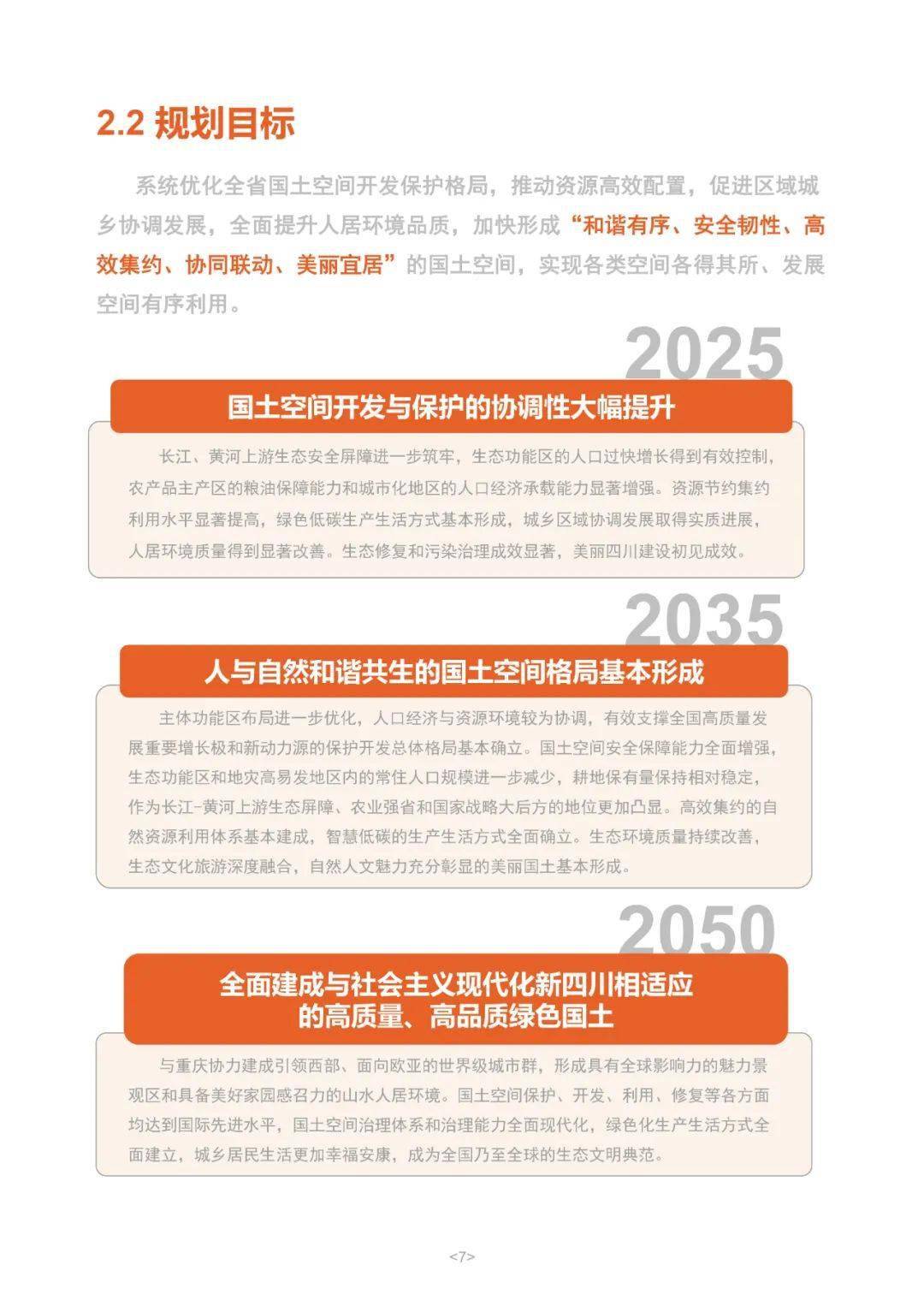 2.2 规划目标

系统优化全省国土空间开发保护格局，推动资源高效配置，促进区域城乡协调发展，全面提升人居环境品质，加快形成“和谐有序、安全韧性、高效集约、协同联动、美丽宜居”的国土空间，实现各类空间各得其所、发展空间有序利用。

2025

国土空间开发与保护的协调性大幅提升

长江、黄河上游生态安全屏障进一步筑牢，生态功能区的人口过快增长得到有效控制，农产品主产区的粮油保障能力和城市化地区的人口经济承载能力显著增强。资源节约集约利用水平显著提高，绿色低碳生产生活方式基本形成，城乡区域协调发展取得实质进展，人居环境质量得到显著改善。生态修复和污染治理成效显著，美丽四川建设初见成效。

2035

人与自然和谐共生的国土空间格局基本形成

主体功能区布局进一步优化，人口经济与资源环境较为协调，有效支撑全国高质量发展重要增长极和新动力源的保护开发总体格局基本确立。国土空间安全保障能力全面增强，生态功能区和地灾高易发地区内的常住人口规模进一步减少，耕地保有量保持相对稳定，作为长江-黄河上游生态屏障、农业强省和国家战略大后方的地位更加凸显。高效集约的自然资源利用体系基本建成，智慧低碳的生产生活方式全面确立。生态环境质量持续改善，生态文化旅游深度融合，自然人文魅力充分彰显的美丽国土基本形成。

2050

全面建成与社会主义现代化新四川相适应的高质量、高品质绿色国土

与重庆协力建成引领西部、面向欧亚的世界级城市群，形成具有全球影响力的魅力景观区和具备美好家园感召力的山水人居环境。国土空间保护、开发、利用、修复等各方面均达到国际先进水平，国土空间治理体系和治理能力全面现代化，绿色化生产生活方式全面建立，城乡居民生活更加幸福安康，成为全国乃至全球的生态文明典范。

<7>